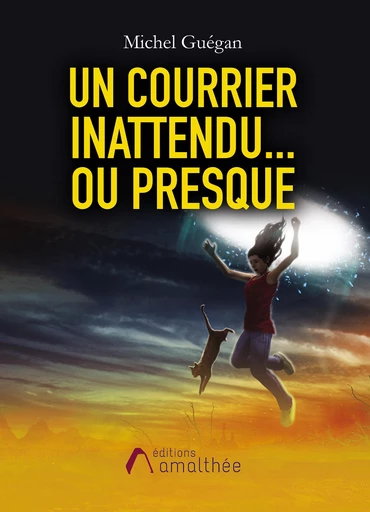 Michel Guégan

UN COURRIER INATTENDU... OU PRESQUE

éditions
amalthée